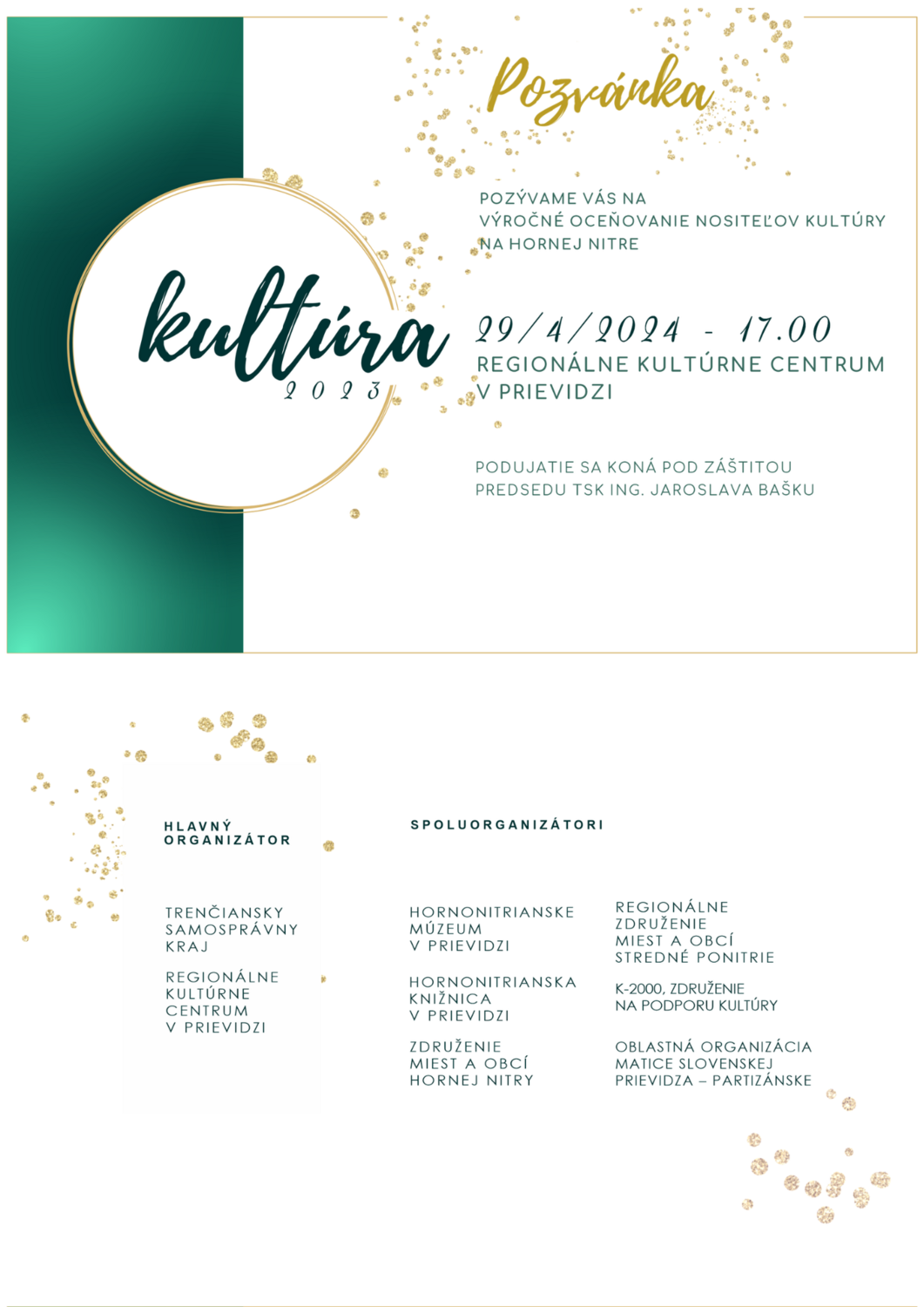 Pozvánka

kultúra
2023

POZÝVAME VÁS NA
VÝROČNÉ OCEŇOVANIE NOSITEĽOV KULTÚRY
NA HORNEJ NITRE

29/4/2024 - 17.00
REGIONÁLNE KULTÚRNE CENTRUM
V PRIEVIDZI

PODUJATIE SA KONÁ POD ZÁŠTITOU
PREDSEDU TSK ING. JAROSLAVA BAŠKU

HLAVNÝ
ORGANIZÁTOR

TRENČIANSKY
SAMOSPRÁVNY
KRAJ

REGIONÁLNE
KULTÚRNE
CENTRUM
V PRIEVIDZI

SPOLUORGANIZÁTORI

HORNONITRIANSKE
MÚZEUM
V PRIEVIDZI

HORNONITRIANSKA
KNIŽNICA
V PRIEVIDZI

ZDRUŽENIE
MIEST A OBCÍ
HORNEJ NITRY

REGIONÁLNE
ZDRUŽENIE
MIEST A OBCÍ
STREDNÉ PONITRIE

K-2000, ZDRUŽENIE
NA PODPORU KULTÚRY

OBLASTNÁ ORGANIZÁCIA
MATICE SLOVENSKEJ
PRIEVIDZA – PARTIZÁNSKE